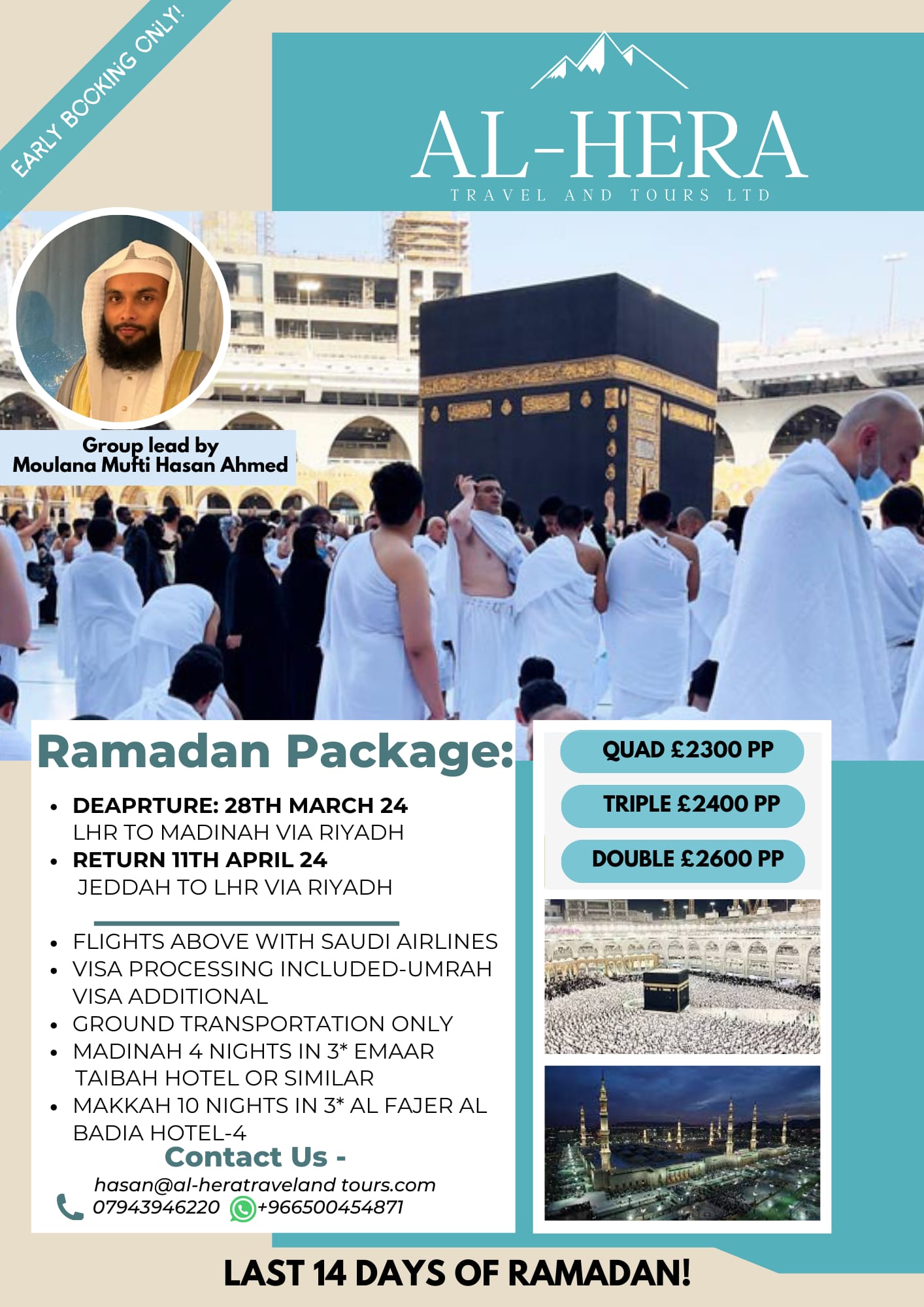 EARLY BOOKING ONLY!

AL-HERA
TRAVEL AND TOURS LTD

Group lead by
Moulana Mufti Hasan Ahmed

Ramadan Package:

- DEAPRTURE: 28TH MARCH 24
LHR TO MADINAH VIA RIYADH
- RETURN 11TH APRIL 24
JEDDAH TO LHR VIA RIYADH

- FLIGHTS ABOVE WITH SAUDI AIRLINES
- VISA PROCESSING INCLUDED-UMRAH VISA ADDITIONAL
- GROUND TRANSPORTATION ONLY
- MADINAH 4 NIGHTS IN 3* EMAAR TAIBAH HOTEL OR SIMILAR
- MAKKAH 10 NIGHTS IN 3* AL FAJER AL BADIA HOTEL-4

Contact Us -
hasan@al-heratraveland tours.com
07943946220 +966500454871

QUAD £2300 PP
TRIPLE £2400 PP
DOUBLE £2600 PP

LAST 14 DAYS OF RAMADAN!